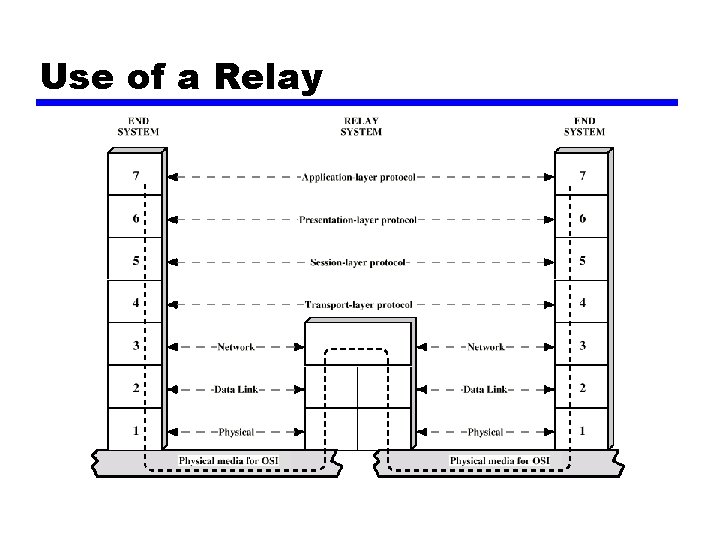 Use of a Relay

END SYSTEM

RELAY SYSTEM

END SYSTEM

7

Application-layer protocol

7

6

Presentation-layer protocol

6

5

Session-layer protocol

5

4

Transport-layer protocol

4

3

Network

Network

3

2

Data Link

Data Link

2

1

Physical

Physical

1

Physical media for OSI

Physical media for OSI